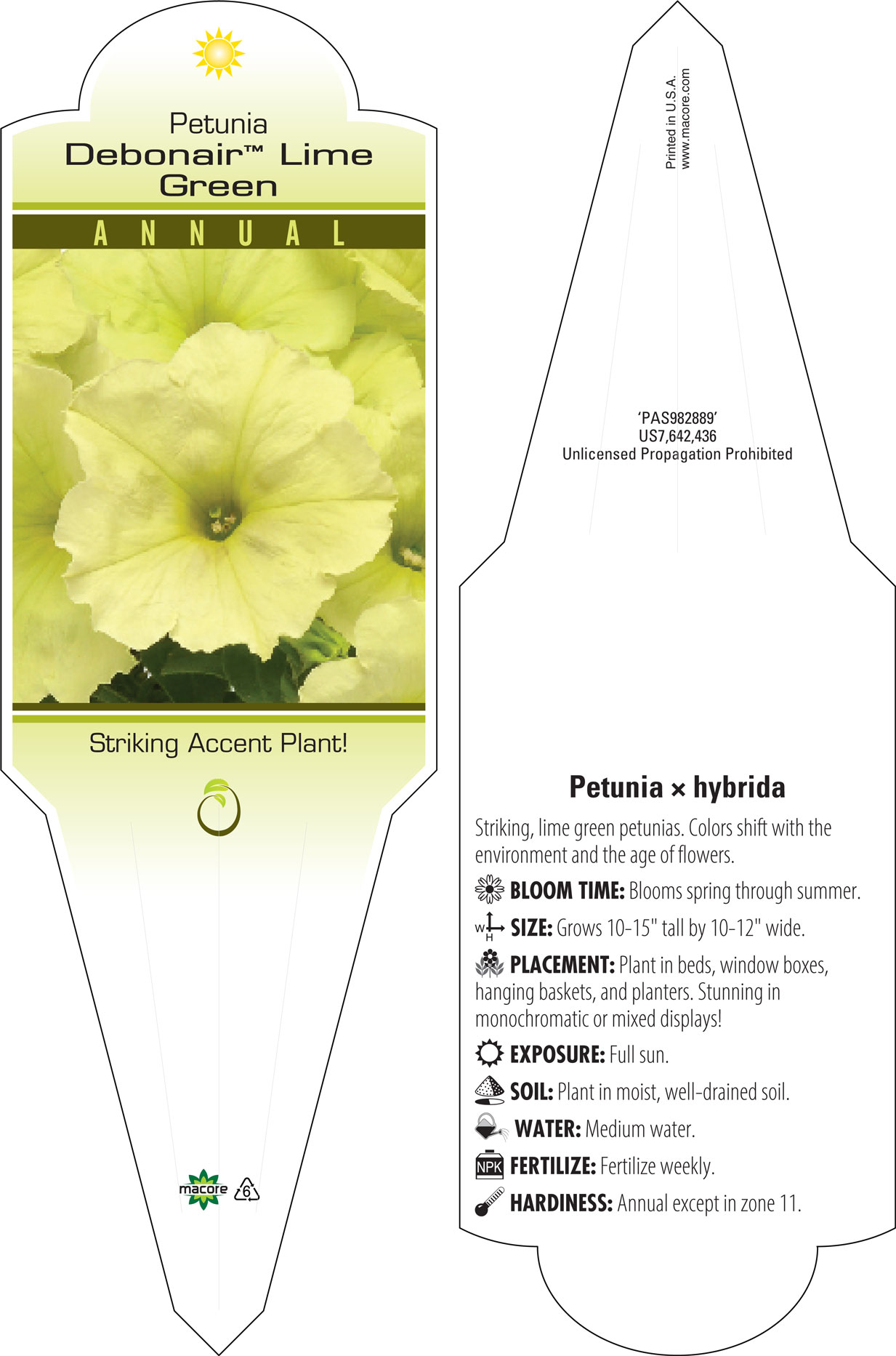 Petunia
Debonair™ Lime Green

ANNUAL

Striking Accent Plant!

macore 6

Printed in U.S.A.
www.macore.com

'PAS982889'
US7,642,436
Unlicensed Propagation Prohibited

Petunia × hybrida

Striking, lime green petunias. Colors shift with the environment and the age of flowers.

BLOOM TIME: Blooms spring through summer.

W H SIZE: Grows 10-15" tall by 10-12" wide.

PLACEMENT: Plant in beds, window boxes, hanging baskets, and planters. Stunning in monochromatic or mixed displays!

EXPOSURE: Full sun.

SOIL: Plant in moist, well-drained soil.

WATER: Medium water.

NPK FERTILIZE: Fertilize weekly.

HARDINESS: Annual except in zone 11.